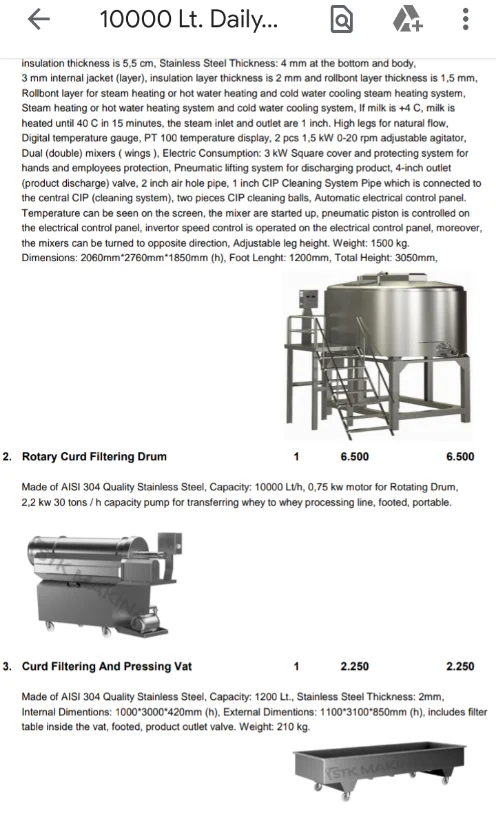 10000 Lt. Daily...

insulation thickness is 5,5 cm, Stainless Steel Thickness: 4 mm at the bottom and body, 3 mm internal jacket (layer), insulation layer thickness is 2 mm and rollbont layer thickness is 1,5 mm, Rollbont layer for steam heating or hot water heating and cold water cooling steam heating system, Steam heating or hot water heating system and cold water cooling system, If milk is +4 C, milk is heated until 40 C in 15 minutes, the steam inlet and outlet are 1 inch. High legs for natural flow, Digital temperature gauge, PT 100 temperature display, 2 pcs 1,5 kW 0-20 rpm adjustable agitator, Dual (double) mixers ( wings ), Electric Consumption: 3 kW Square cover and protecting system for hands and employees protection, Pneumatic lifting system for discharging product, 4-inch outlet (product discharge) valve, 2 inch air hole pipe, 1 inch CIP Cleaning System Pipe which is connected to the central CIP (cleaning system), two pieces CIP cleaning balls, Automatic electrical control panel. Temperature can be seen on the screen, the mixer are started up, pneumatic piston is controlled on the electrical control panel, invertor speed control is operated on the electrical control panel, moreover, the mixers can be turned to opposite direction, Adjustable leg height. Weight: 1500 kg. Dimensions: 2060mm*2760mm*1850mm (h), Foot Lenght: 1200mm, Total Height: 3050mm,

2. Rotary Curd Filtering Drum 1 6.500 6.500

Made of AISI 304 Quality Stainless Steel, Capacity: 10000 Lt/h, 0,75 kw motor for Rotating Drum, 2,2 kw 30 tons / h capacity pump for transferring whey to whey processing line, footed, portable.

STK MAKINA

3. Curd Filtering And Pressing Vat 1 2.250 2.250

Made of AISI 304 Quality Stainless Steel, Capacity: 1200 Lt., Stainless Steel Thickness: 2mm, Internal Dimentions: 1000*3000*420mm (h), External Dimentions: 1100*3100*850mm (h), includes filter table inside the vat, footed, product outlet valve. Weight: 210 kg.

STK MAKINA